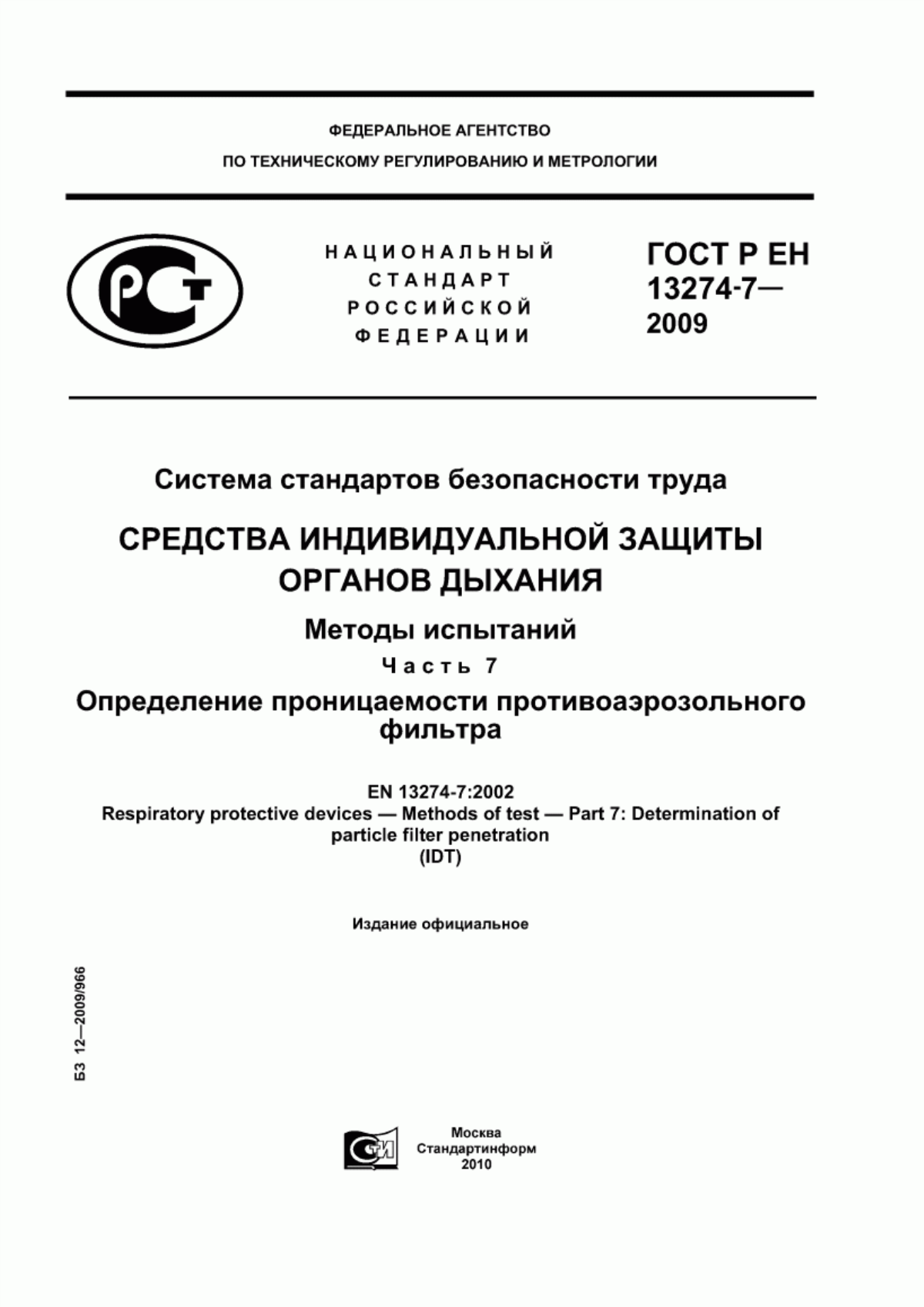 ФЕДЕРАЛЬНОЕ АГЕНТСТВО
ПО ТЕХНИЧЕСКОМУ РЕГУЛИРОВАНИЮ И МЕТРОЛОГИИ

РСТ

НАЦИОНАЛЬНЫЙ СТАНДАРТ РОССИЙСКОЙ ФЕДЕРАЦИИ

ГОСТ Р ЕН 13274-7— 2009

Система стандартов безопасности труда

СРЕДСТВА ИНДИВИДУАЛЬНОЙ ЗАЩИТЫ ОРГАНОВ ДЫХАНИЯ

Методы испытаний

Часть 7

Определение проницаемости противоаэрозольного фильтра

EN 13274-7:2002
Respiratory protective devices — Methods of test — Part 7: Determination of particle filter penetration
(IDT)

Издание официальное

БЗ 12—2009/966

СТИ

Москва
Стандартинформ
2010